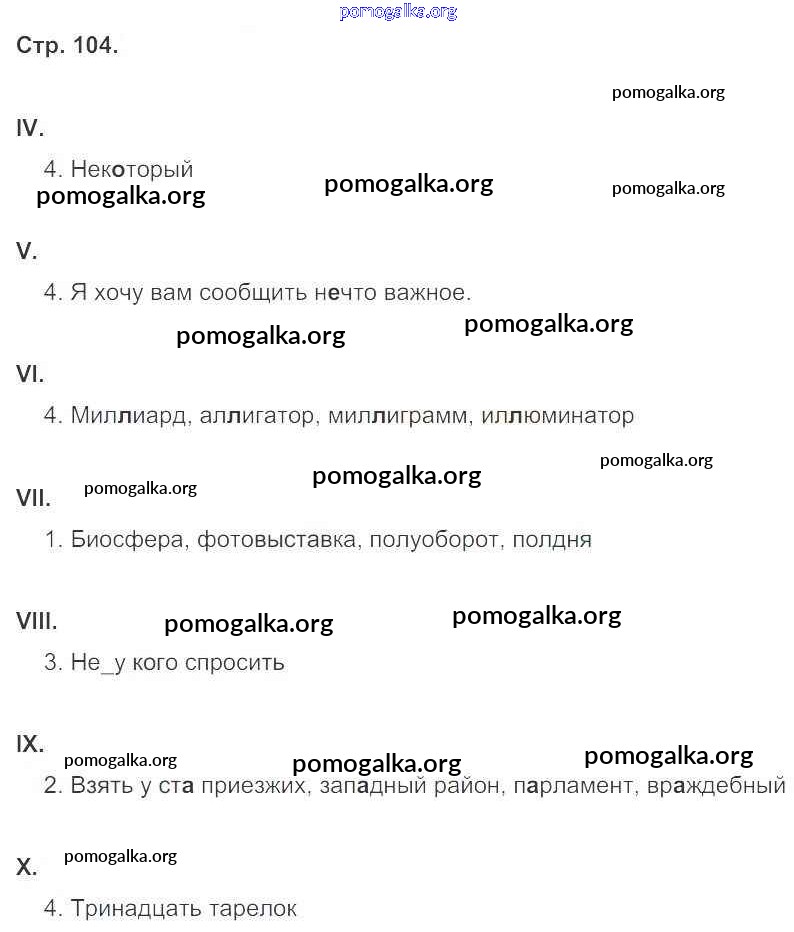 pomogalka.org

Стр. 104.

pomogalka.org

IV.

4. Некоторый

pomogalka.org pomogalka.org pomogalka.org

V.

4. Я хочу вам сообщить нечто важное.

pomogalka.org pomogalka.org

VI.

4. Миллиард, аллигатор, миллиграмм, иллюминатор

pomogalka.org

pomogalka.org pomogalka.org

VII.

1. Биосфера, фотовыставка, полуоборот, полдня

VIII. pomogalka.org pomogalka.org

3. Не_у кого спросить

IX.

pomogalka.org pomogalka.org pomogalka.org

2. Взять у ста приезжих, западный район, парламент, враждебный

pomogalka.org

X.

4. Тринадцать тарелок